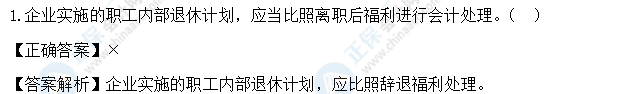 1. 企业实施的职工内部退休计划，应当比照离职后福利进行会计处理。（　）

【正确答案】×

【答案解析】企业实施的职工内部退休计划，应比照辞退福利处理。